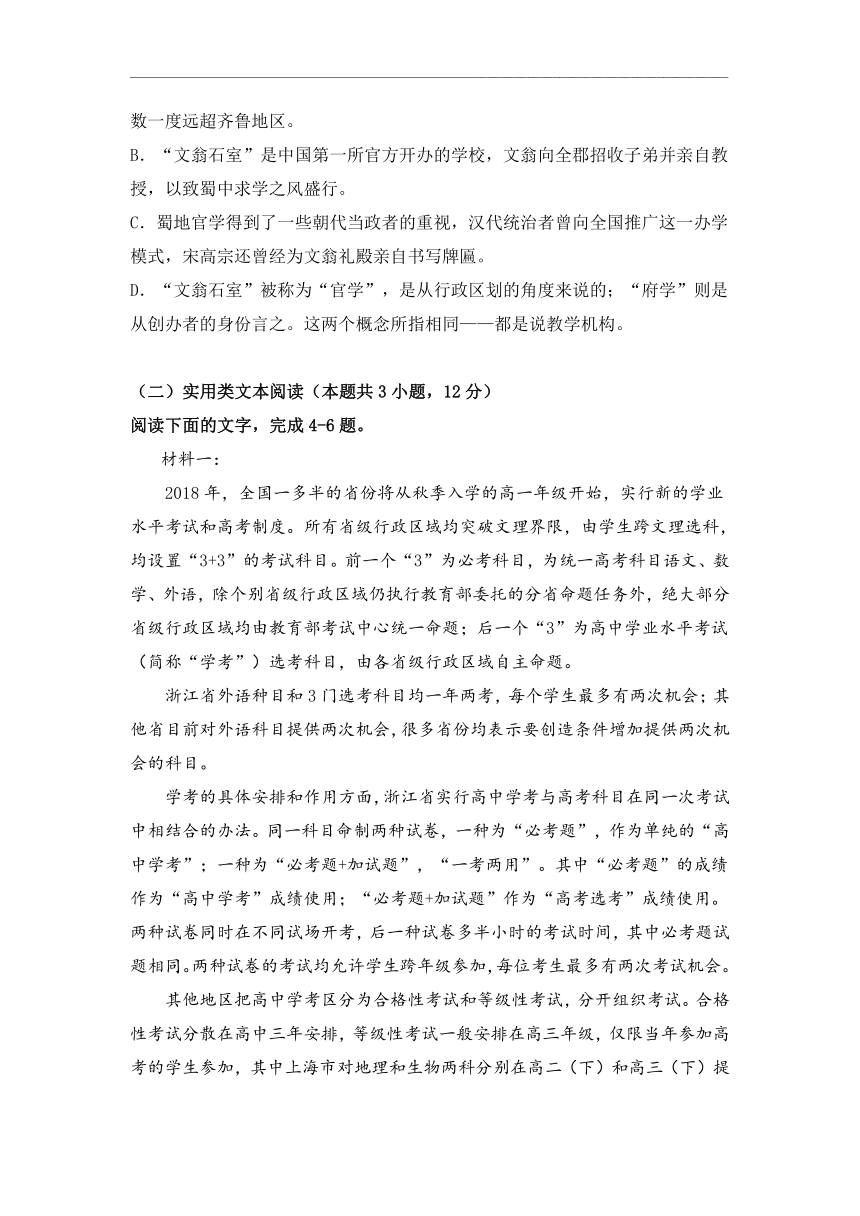 数一度远超齐鲁地区。

B. “文翁石室”是中国第一所官方开办的学校，文翁向全郡招收子弟并亲自教授，以致蜀中求学之风盛行。

C. 蜀地官学得到了一些朝代当政者的重视，汉代统治者曾向全国推广这一办学模式，宋高宗还曾经为文翁礼殿亲自书写牌匾。

D. “文翁石室”被称为“官学”，是从行政区划的角度来说的；“府学”则是从创办者的身份言之。这两个概念所指相同——都是说教学机构。

（二）实用类文本阅读（本题共 3 小题，12 分）

阅读下面的文字，完成 4-6 题。

材料一：

2018 年，全国一多半的省份将从秋季入学的高一年级开始，实行新的学业水平考试和高考制度。所有省级行政区域均突破文理界限，由学生跨文理选科，均设置“3+3”的考试科目。前一个“3”为必考科目，为统一高考科目语文、数学、外语，除个别省级行政区域仍执行教育部委托的分省命题任务外，绝大部分省级行政区域均由教育部考试中心统一命题；后一个“3”为高中学业水平考试（简称“学考”）选考科目，由各省级行政区域自主命题。

浙江省外语种目和 3 门选考科目均一年两考，每个学生最多有两次机会；其他省目前对外语科目提供两次机会，很多省份均表示要创造条件增加提供两次机会的科目。

学考的具体安排和作用方面，浙江省实行高中学考与高考科目在同一次考试中相结合的办法。同一科目命制两种试卷，一种为“必考题”，作为单纯的“高中学考”；一种为“必考题+加试题”，“一考两用”。其中“必考题”的成绩作为“高中学考”成绩使用；“必考题+加试题”作为“高考选考”成绩使用。两种试卷同时在不同试场开考，后一种试卷多半小时的考试时间，其中必考题试题相同。两种试卷的考试均允许学生跨年级参加，每位考生最多有两次考试机会。

其他地区把高中学考区分为合格性考试和等级性考试，分开组织考试。合格性考试分散在高中三年安排，等级性考试一般安排在高三年级，仅限当年参加高考的学生参加，其中上海市对地理和生物两科分别在高二（下）和高三（下）提